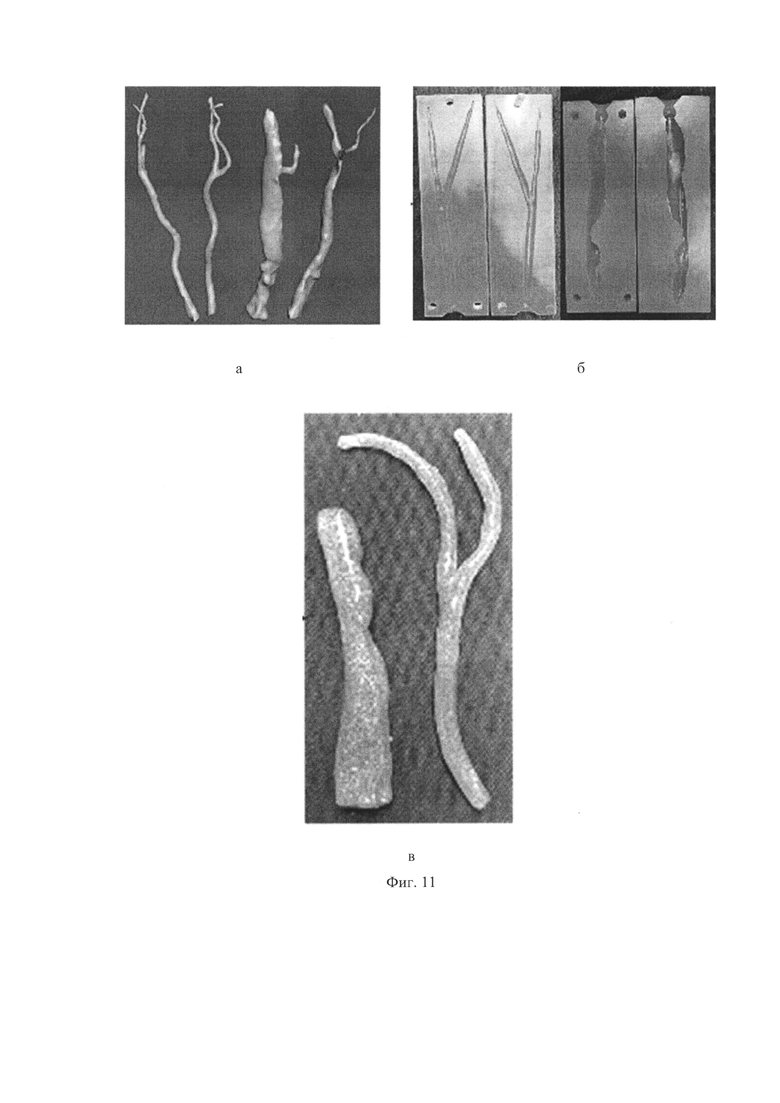 а

б

в

Фиг. 11